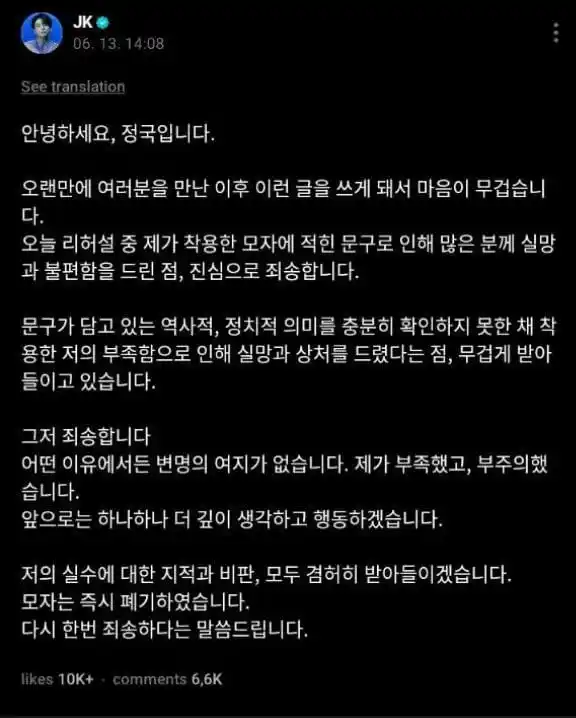 JK
06. 13. 14:08

See translation

안녕하세요, 정국입니다.

오랜만에 여러분을 만난 이후 이런 글을 쓰게 돼서 마음이 무겁습니다.
오늘 리허설 중 제가 착용한 모자에 적힌 문구로 인해 많은 분께 실망과 불편함을 드린 점, 진심으로 죄송합니다.

문구가 담고 있는 역사적, 정치적 의미를 충분히 확인하지 못한 채 착용한 저의 부족함으로 인해 실망과 상처를 드렸다는 점, 무겁게 받아들이고 있습니다.

그저 죄송합니다
어떤 이유에서든 변명의 여지가 없습니다. 제가 부족했고, 부주의했습니다.
앞으로는 하나하나 더 깊이 생각하고 행동하겠습니다.

저의 실수에 대한 지적과 비판, 모두 겸허히 받아들이겠습니다.
모자는 즉시 폐기하였습니다.
다시 한번 죄송하다는 말씀드립니다.

likes 10K+ · comments 6,6K